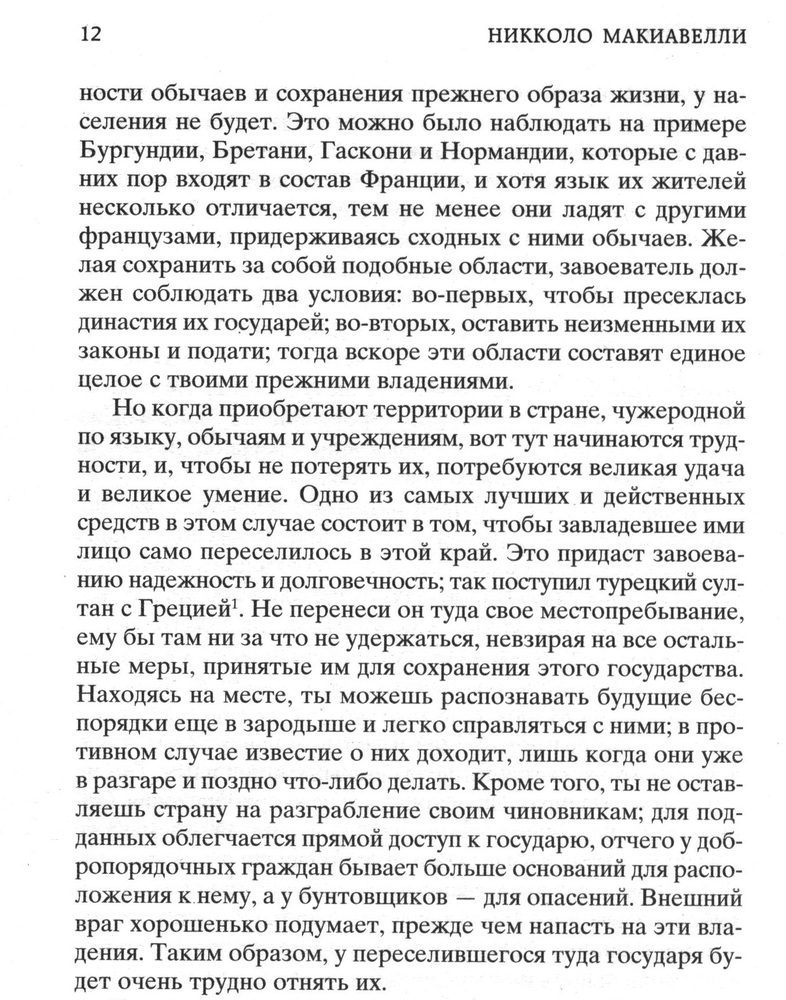 12 НИККОЛО МАКИАВЕЛЛИ

ности обычаев и сохранения прежнего образа жизни, у населения не будет. Это можно было наблюдать на примере Бургундии, Бретани, Гаскони и Нормандии, которые с давних пор входят в состав Франции, и хотя язык их жителей несколько отличается, тем не менее они ладят с другими французами, придерживаясь сходных с ними обычаев. Желая сохранить за собой подобные области, завоеватель должен соблюдать два условия: во-первых, чтобы пресеклась династия их государей; во-вторых, оставить неизменными их законы и подати; тогда вскоре эти области составят единое целое с твоими прежними владениями.

Но когда приобретают территории в стране, чужеродной по языку, обычаям и учреждениям, вот тут начинаются трудности, и, чтобы не потерять их, потребуются великая удача и великое умение. Одно из самых лучших и действенных средств в этом случае состоит в том, чтобы завладевшее ими лицо само переселилось в этой край. Это придаст завоеванию надежность и долговечность; так поступил турецкий султан с Грецией$^1$. Не перенеси он туда свое местопребывание, ему бы там ни за что не удержаться, невзирая на все остальные меры, принятые им для сохранения этого государства. Находясь на месте, ты можешь распознавать будущие беспорядки еще в зародыше и легко справляться с ними; в противном случае известие о них доходит, лишь когда они уже в разгаре и поздно что-либо делать. Кроме того, ты не оставляешь страну на разграбление своим чиновникам; для подданных облегчается прямой доступ к государю, отчего у добропорядочных граждан бывает больше оснований для расположения к нему, а у бунтовщиков — для опасений. Внешний враг хорошенько подумает, прежде чем напасть на эти владения. Таким образом, у переселившегося туда государя будет очень трудно отнять их.